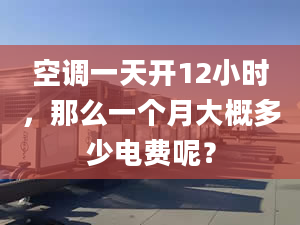 空调一天开12小时，那么一个月大概多少电费呢？